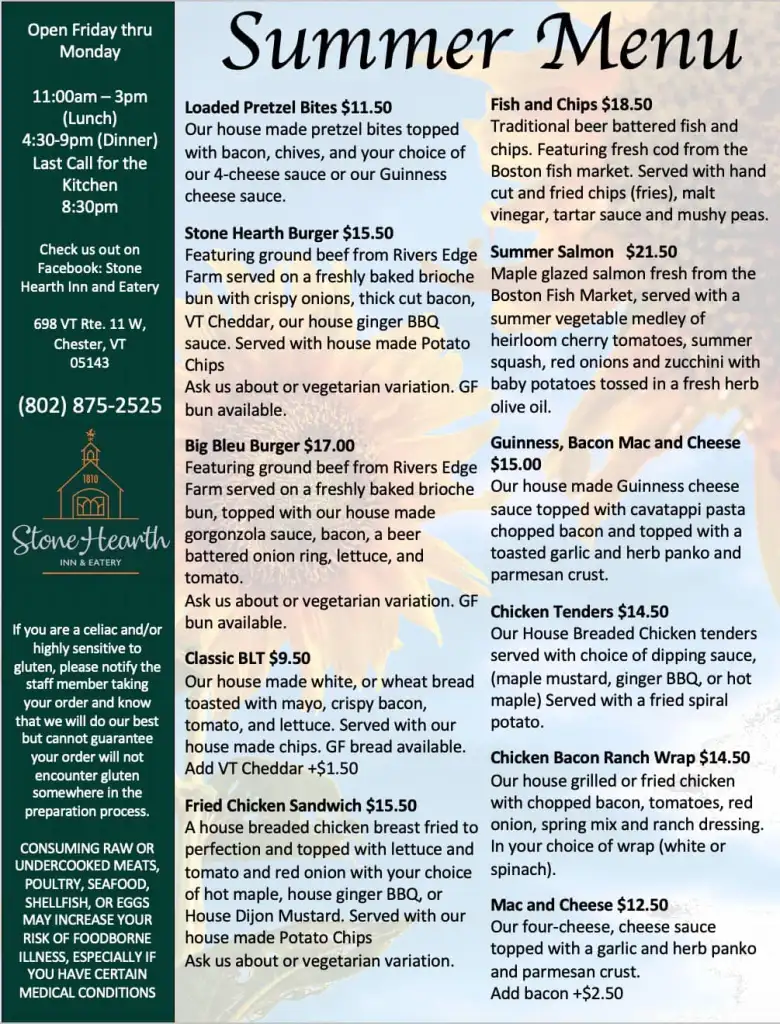 Open Friday thru Monday

11:00am – 3pm (Lunch)
4:30-9pm (Dinner)
Last Call for the Kitchen
8:30pm

Check us out on Facebook: Stone Hearth Inn and Eatery

698 VT Rte. 11 W, Chester, VT 05143

(802) 875-2525

1810

Stone Hearth
INN & EATERY

If you are a celiac and/or highly sensitive to gluten, please notify the staff member taking your order and know that we will do our best but cannot guarantee your order will not encounter gluten somewhere in the preparation process.

CONSUMING RAW OR UNDERCOOKED MEATS, POULTRY, SEAFOOD, SHELLFISH, OR EGGS MAY INCREASE YOUR RISK OF FOODBORNE ILLNESS, ESPECIALLY IF YOU HAVE CERTAIN MEDICAL CONDITIONS

Summer Menu

Loaded Pretzel Bites $11.50
Our house made pretzel bites topped with bacon, chives, and your choice of our 4-cheese sauce or our Guinness cheese sauce.

Stone Hearth Burger $15.50
Featuring ground beef from Rivers Edge Farm served on a freshly baked brioche bun with crispy onions, thick cut bacon, VT Cheddar, our house ginger BBQ sauce. Served with house made Potato Chips
Ask us about or vegetarian variation. GF bun available.

Big Bleu Burger $17.00
Featuring ground beef from Rivers Edge Farm served on a freshly baked brioche bun, topped with our house made gorgonzola sauce, bacon, a beer battered onion ring, lettuce, and tomato.
Ask us about or vegetarian variation. GF bun available.

Classic BLT $9.50
Our house made white, or wheat bread toasted with mayo, crispy bacon, tomato, and lettuce. Served with our house made chips. GF bread available.
Add VT Cheddar +$1.50

Fried Chicken Sandwich $15.50
A house breaded chicken breast fried to perfection and topped with lettuce and tomato and red onion with your choice of hot maple, house ginger BBQ, or House Dijon Mustard. Served with our house made Potato Chips
Ask us about or vegetarian variation.

Fish and Chips $18.50
Traditional beer battered fish and chips. Featuring fresh cod from the Boston fish market. Served with hand cut and fried chips (fries), malt vinegar, tartar sauce and mushy peas.

Summer Salmon $21.50
Maple glazed salmon fresh from the Boston Fish Market, served with a summer vegetable medley of heirloom cherry tomatoes, summer squash, red onions and zucchini with baby potatoes tossed in a fresh herb olive oil.

Guinness, Bacon Mac and Cheese $15.00
Our house made Guinness cheese sauce topped with cavatappi pasta chopped bacon and topped with a toasted garlic and herb panko and parmesan crust.

Chicken Tenders $14.50
Our House Breaded Chicken tenders served with choice of dipping sauce, (maple mustard, ginger BBQ, or hot maple) Served with a fried spiral potato.

Chicken Bacon Ranch Wrap $14.50
Our house grilled or fried chicken with chopped bacon, tomatoes, red onion, spring mix and ranch dressing. In your choice of wrap (white or spinach).

Mac and Cheese $12.50
Our four-cheese, cheese sauce topped with a garlic and herb panko and parmesan crust.
Add bacon +$2.50